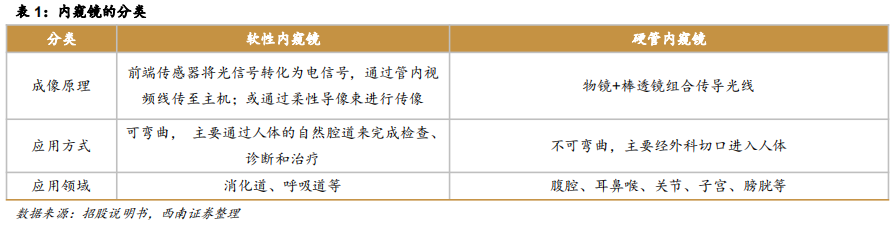 表 1：内窥镜的分类

| 分类 | 软性内窥镜 | 硬管内窥镜 |
|---|---|---|
| 成像原理 | 前端传感器将光信号转化为电信号，通过管内视频线传至主机；或通过柔性导像束进行传像 | 物镜+棒透镜组合传导光线 |
| 应用方式 | 可弯曲， 主要通过人体的自然腔道来完成检查、诊断和治疗 | 不可弯曲，主要经外科切口进入人体 |
| 应用领域 | 消化道、呼吸道等 | 腹腔、耳鼻喉、关节、子宫、膀胱等 |

数据来源：招股说明书，西南证券整理